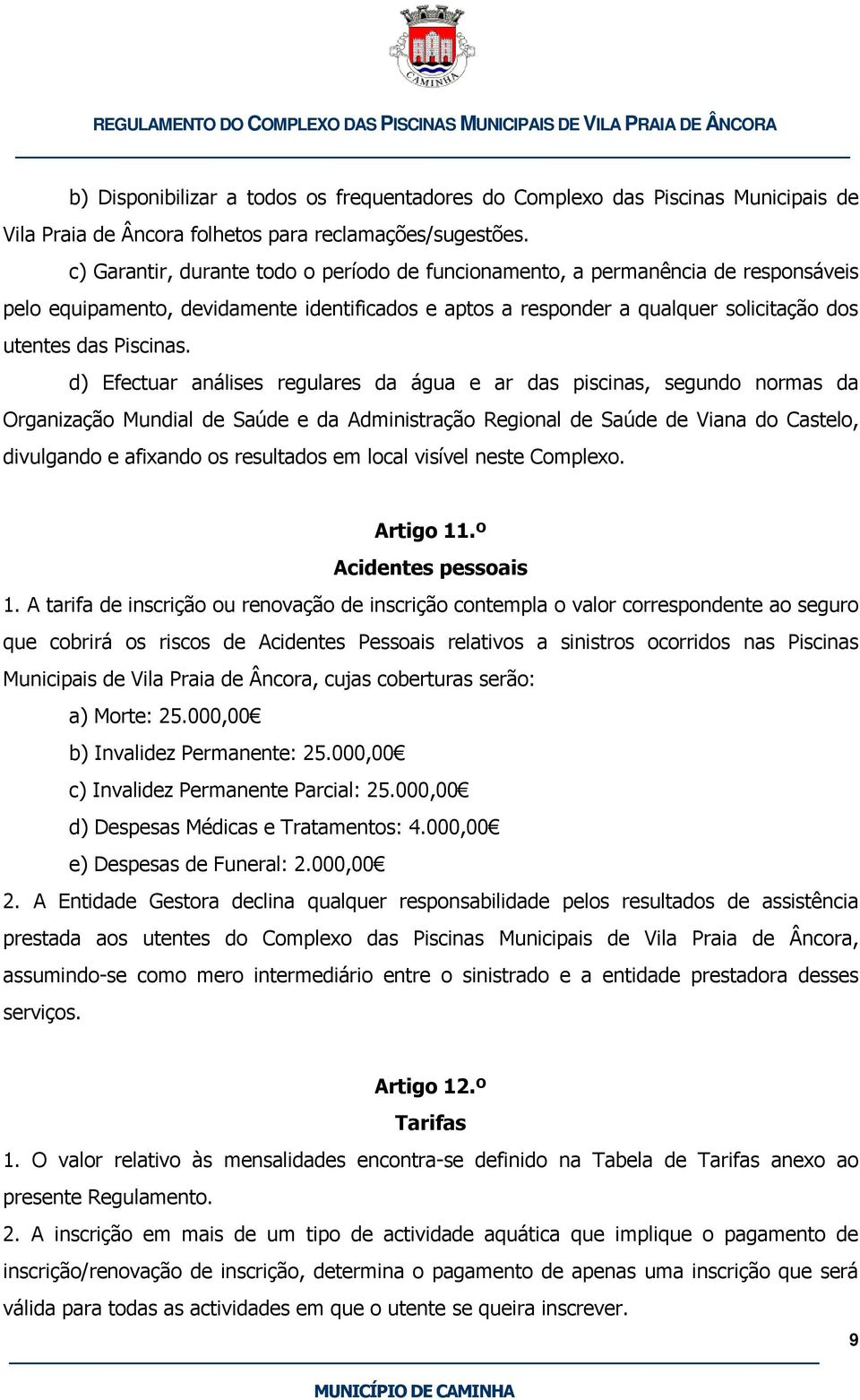 CAMINHA

REGULAMENTO DO COMPLEXO DAS PISCINAS MUNICIPAIS DE VILA PRAIA DE ÂNCORA

b) Disponibilizar a todos os frequentadores do Complexo das Piscinas Municipais de Vila Praia de Âncora folhetos para reclamações/sugestões.

c) Garantir, durante todo o período de funcionamento, a permanência de responsáveis pelo equipamento, devidamente identificados e aptos a responder a qualquer solicitação dos utentes das Piscinas.

d) Efectuar análises regulares da água e ar das piscinas, segundo normas da Organização Mundial de Saúde e da Administração Regional de Saúde de Viana do Castelo, divulgando e afixando os resultados em local visível neste Complexo.

Artigo 11.º
Acidentes pessoais

1. A tarifa de inscrição ou renovação de inscrição contempla o valor correspondente ao seguro que cobrirá os riscos de Acidentes Pessoais relativos a sinistros ocorridos nas Piscinas Municipais de Vila Praia de Âncora, cujas coberturas serão:

a) Morte: 25.000,00€

b) Invalidez Permanente: 25.000,00€

c) Invalidez Permanente Parcial: 25.000,00€

d) Despesas Médicas e Tratamentos: 4.000,00€

e) Despesas de Funeral: 2.000,00€

2. A Entidade Gestora declina qualquer responsabilidade pelos resultados de assistência prestada aos utentes do Complexo das Piscinas Municipais de Vila Praia de Âncora, assumindo-se como mero intermediário entre o sinistrado e a entidade prestadora desses serviços.

Artigo 12.º
Tarifas

1. O valor relativo às mensalidades encontra-se definido na Tabela de Tarifas anexo ao presente Regulamento.

2. A inscrição em mais de um tipo de actividade aquática que implique o pagamento de inscrição/renovação de inscrição, determina o pagamento de apenas uma inscrição que será válida para todas as actividades em que o utente se queira inscrever.

9

MUNICÍPIO DE CAMINHA